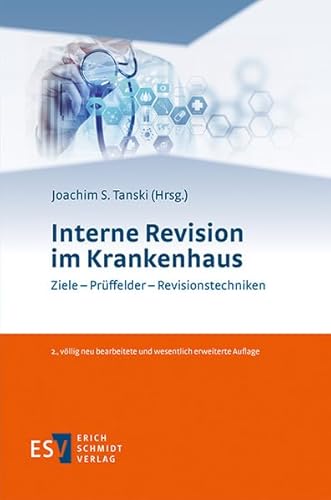 Joachim S. Tanski (Hrsg.)

Interne Revision im Krankenhaus

Ziele – Prüffelder – Revisionstechniken

2., völlig neu bearbeitete und wesentlich erweiterte Auflage

ESV ERICH SCHMIDT VERLAG